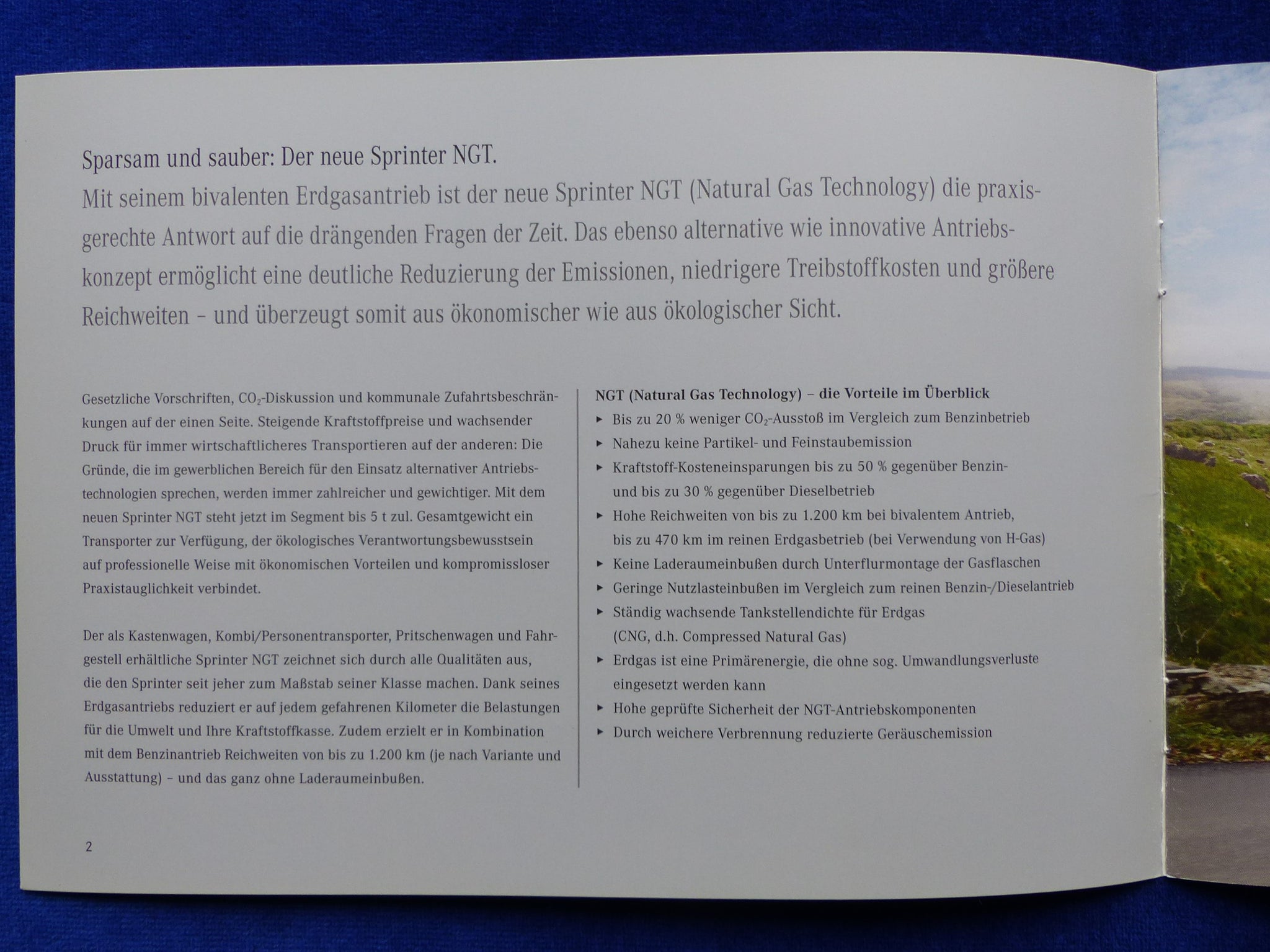 Sparsam und sauber: Der neue Sprinter NGT.
Mit seinem bivalenten Erdgasantrieb ist der neue Sprinter NGT (Natural Gas Technology) die praxisgerechte Antwort auf die drängenden Fragen der Zeit. Das ebenso alternative wie innovative Antriebskonzept ermöglicht eine deutliche Reduzierung der Emissionen, niedrigere Treibstoffkosten und größere Reichweiten – und überzeugt somit aus ökonomischer wie aus ökologischer Sicht.

Gesetzliche Vorschriften, $CO_2$-Diskussion und kommunale Zufahrtsbeschränkungen auf der einen Seite. Steigende Kraftstoffpreise und wachsender Druck für immer wirtschaftlicheres Transportieren auf der anderen: Die Gründe, die im gewerblichen Bereich für den Einsatz alternativer Antriebstechnologien sprechen, werden immer zahlreicher und gewichtiger. Mit dem neuen Sprinter NGT steht jetzt im Segment bis 5 t zul. Gesamtgewicht ein Transporter zur Verfügung, der ökologisches Verantwortungsbewusstsein auf professionelle Weise mit ökonomischen Vorteilen und kompromissloser Praxistauglichkeit verbindet.

Der als Kastenwagen, Kombi/Personentransporter, Pritschenwagen und Fahrgestell erhältliche Sprinter NGT zeichnet sich durch alle Qualitäten aus, die den Sprinter seit jeher zum Maßstab seiner Klasse machen. Dank seines Erdgasantriebs reduziert er auf jedem gefahrenen Kilometer die Belastungen für die Umwelt und Ihre Kraftstoffkasse. Zudem erzielt er in Kombination mit dem Benzinantrieb Reichweiten von bis zu 1.200 km (je nach Variante und Ausstattung) – und das ganz ohne Laderaumeinbußen.

NGT (Natural Gas Technology) – die Vorteile im Überblick
▸ Bis zu 20 % weniger $CO_2$-Ausstoß im Vergleich zum Benzinbetrieb
▸ Nahezu keine Partikel- und Feinstaubemission
▸ Kraftstoff-Kosteneinsparungen bis zu 50 % gegenüber Benzin- und bis zu 30 % gegenüber Dieselbetrieb
▸ Hohe Reichweiten von bis zu 1.200 km bei bivalentem Antrieb, bis zu 470 km im reinen Erdgasbetrieb (bei Verwendung von H-Gas)
▸ Keine Laderaumeinbußen durch Unterflurmontage der Gasflaschen
▸ Geringe Nutzlasteinbußen im Vergleich zum reinen Benzin-/Dieselantrieb
▸ Ständig wachsende Tankstellendichte für Erdgas (CNG, d.h. Compressed Natural Gas)
▸ Erdgas ist eine Primärenergie, die ohne sog. Umwandlungsverluste eingesetzt werden kann
▸ Hohe geprüfte Sicherheit der NGT-Antriebskomponenten
▸ Durch weichere Verbrennung reduzierte Geräuschemission

2